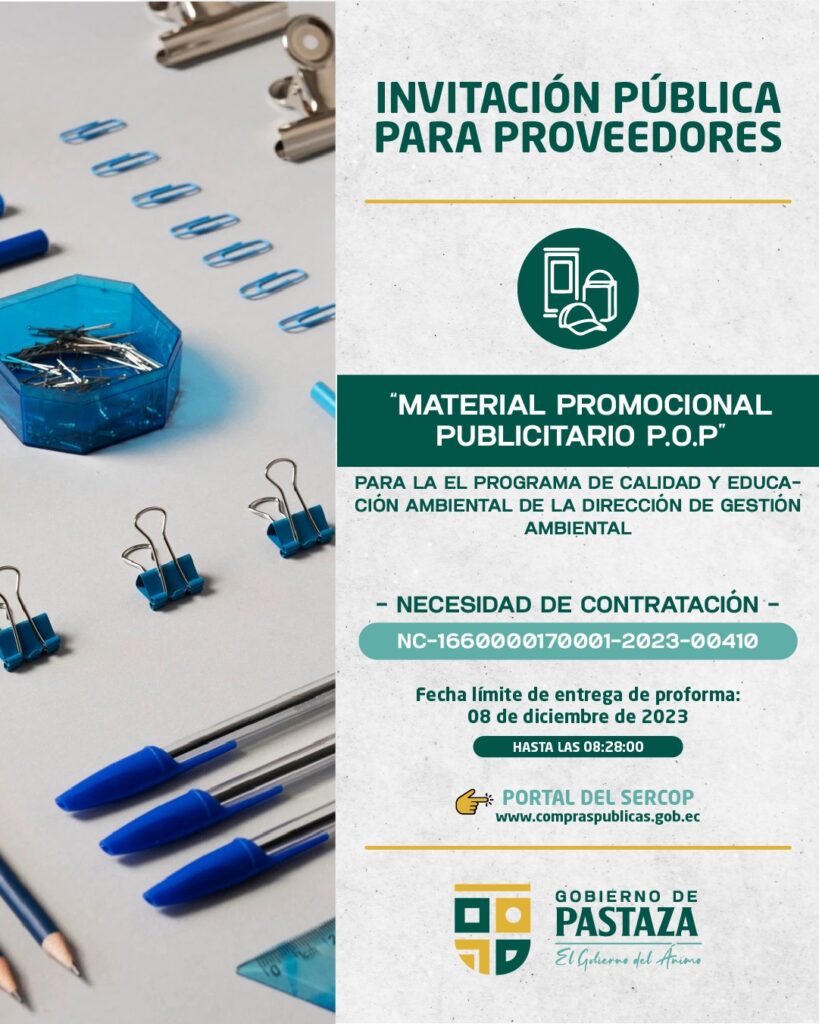 INVITACIÓN PÚBLICA PARA PROVEEDORES

"MATERIAL PROMOCIONAL PUBLICITARIO P.O.P"

PARA LA EL PROGRAMA DE CALIDAD Y EDUCACIÓN AMBIENTAL DE LA DIRECCIÓN DE GESTIÓN AMBIENTAL

- NECESIDAD DE CONTRATACIÓN -

NC-1660000170001-2023-00410

Fecha límite de entrega de proforma:
08 de diciembre de 2023

HASTA LAS 08:28:00

PORTAL DEL SERCOP
www.compraspublicas.gob.ec

GOBIERNO DE
PASTAZA
El Gobierno del Ánimo